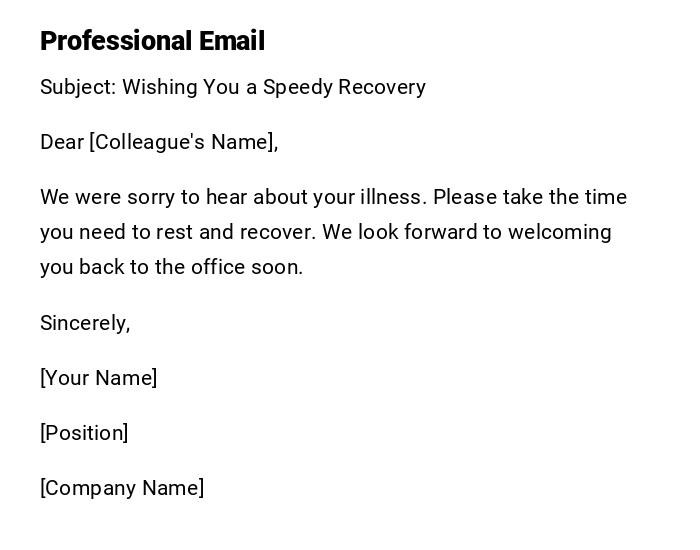 Professional Email

Subject: Wishing You a Speedy Recovery

Dear [Colleague's Name],

We were sorry to hear about your illness. Please take the time you need to rest and recover. We look forward to welcoming you back to the office soon.

Sincerely,

[Your Name]

[Position]

[Company Name]